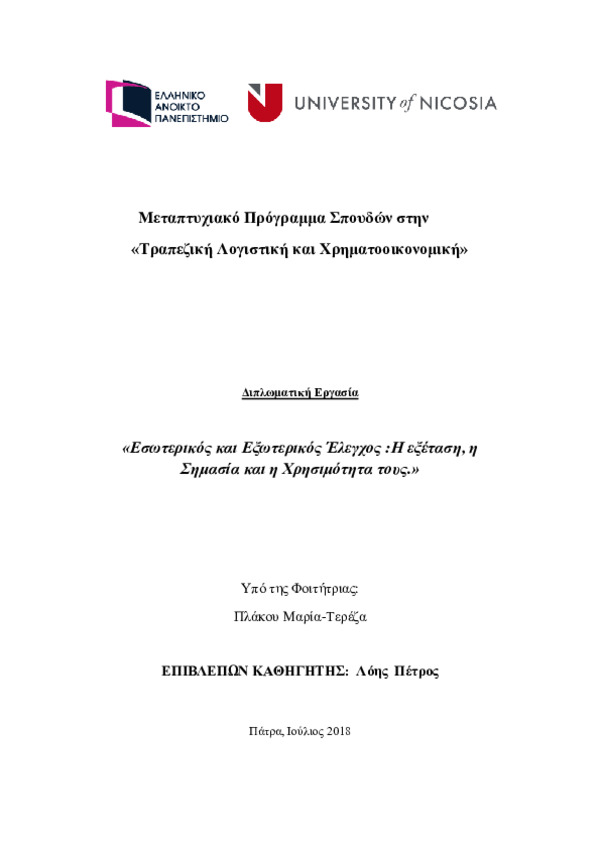 ΕΛΛΗΝΙΚΟ ΑΝΟΙΚΤΟ ΠΑΝΕΠΙΣΤΗΜΙΟ

UNIVERSITY of NICOSIA

Μεταπτυχιακό Πρόγραμμα Σπουδών στην «Τραπεζική Λογιστική και Χρηματοοικονομική»

Διπλωματική Εργασία

«Εσωτερικός και Εξωτερικός Έλεγχος : Η εξέταση, η Σημασία και η Χρησιμότητα τους.»

Υπό της Φοιτήτριας:

Πλάκου Μαρία-Τερέζα

ΕΠΙΒΛΕΠΩΝ ΚΑΘΗΓΗΤΗΣ: Λόης Πέτρος

Πάτρα, Ιούλιος 2018